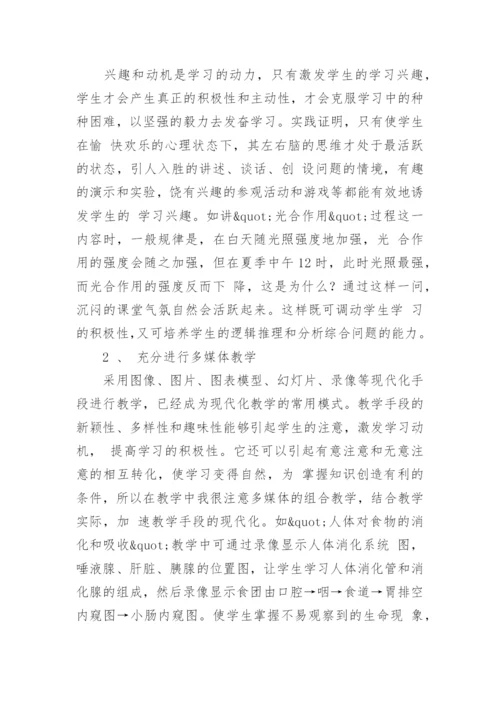 兴趣和动机是学习的动力，只有激发学生的学习兴趣，学生才会产生真正的积极性和主动性，才会克服学习中的种种困难，以坚强的毅力去发奋学习。实践证明，只有使学生在愉 快欢乐的心理状态下，其左右脑的思维才处于最活跃的状态，引人入胜的讲述、谈话、创 设问题的情境，有趣的演示和实验，饶有兴趣的参观活动和游戏等都能有效地诱发学生的 学习兴趣。如讲&quot;光合作用&quot;过程这一内容时，一般规律是，在白天随光照强度地加强，光 合作用的强度会随之加强，但在夏季中午 12 时，此时光照最强，而光合作用的强度反而下 降，这是为什么？通过这样一问，沉闷的课堂气氛自然会活跃起来。这样既可调动学生学 习的积极性，又可培养学生的逻辑推理和分析综合问题的能力。

2 、 充分进行多媒体教学

采用图像、图片、图表模型、幻灯片、录像等现代化手段进行教学，已经成为现代化教学的常用模式。教学手段的新颖性、多样性和趣味性能够引起学生的注意，激发学习动机， 提高学习的积极性。它还可以引起有意注意和无意注意的相互转化，使学习变得自然，为 掌握知识创造有利的条件，所以在教学中我很注意多媒体的组合教学，结合教学实际，加 速教学手段的现代化。如&quot;人体对食物的消化和吸收&quot;教学中可通过录像显示人体消化系统 图，唾液腺、肝脏、胰腺的位置图，让学生学习人体消化管和消化腺的组成，然后录像显示食团由口腔→咽→食道→胃排空内窥图→小肠内窥图。使学生掌握不易观察到的生命现 象，